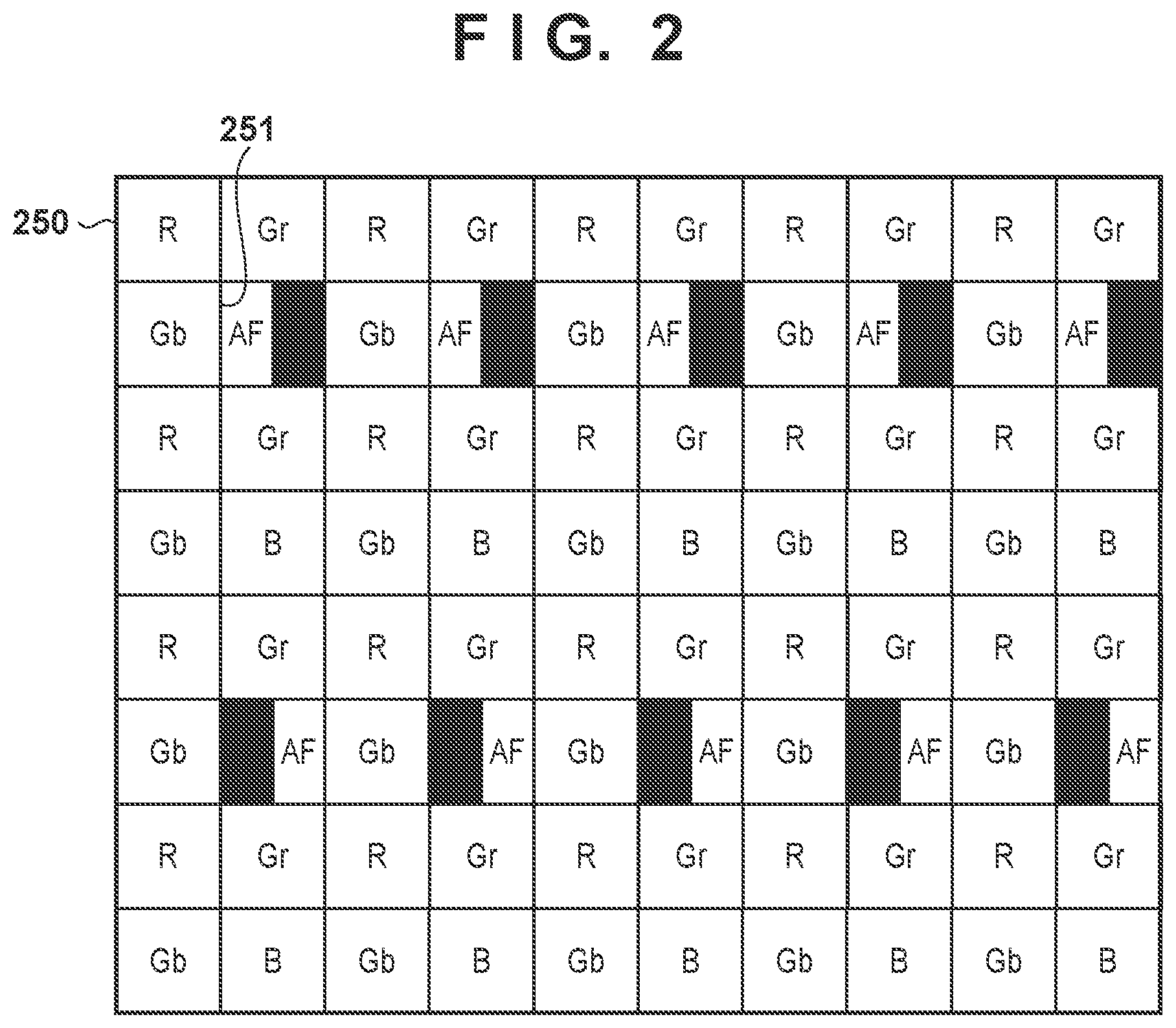 FIG. 2

251

250

| R | Gr | R | Gr | R | Gr | R | Gr | R | Gr |
|---|---|---|---|---|---|---|---|---|---|
| Gb | AF | Gb | AF | Gb | AF | Gb | AF | Gb | AF |
| R | Gr | R | Gr | R | Gr | R | Gr | R | Gr |
| Gb | B | Gb | B | Gb | B | Gb | B | Gb | B |
| R | Gr | R | Gr | R | Gr | R | Gr | R | Gr |
| Gb | AF | Gb | AF | Gb | AF | Gb | AF | Gb | AF |
| R | Gr | R | Gr | R | Gr | R | Gr | R | Gr |
| Gb | B | Gb | B | Gb | B | Gb | B | Gb | B |